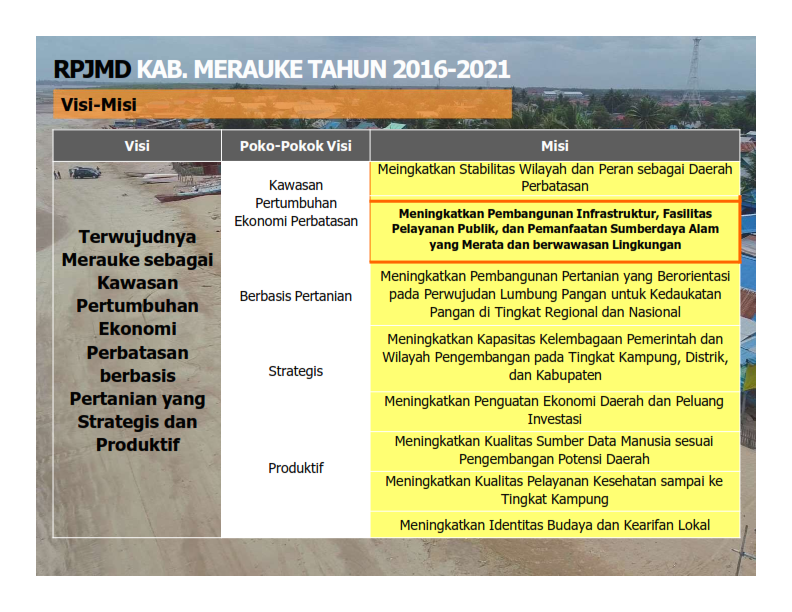 RPJMD KAB. MERAUKE TAHUN 2016-2021

Visi-Misi

| Visi | Poko-Pokok Visi | Misi |
|---|---|---|
| Terwujudnya Merauke sebagai Kawasan Pertumbuhan Ekonomi Perbatasan berbasis Pertanian yang Strategis dan Produktif | Kawasan Pertumbuhan Ekonomi Perbatasan | Meingkatkan Stabilitas Wilayah dan Peran sebagai Daerah Perbatasan |
| | | Meningkatkan Pembangunan Infrastruktur, Fasilitas Pelayanan Publik, dan Pemanfaatan Sumberdaya Alam yang Merata dan berwawasan Lingkungan |
| | Berbasis Pertanian | Meningkatkan Pembangunan Pertanian yang Berorientasi pada Perwujudan Lumbung Pangan untuk Kedaukatan Pangan di Tingkat Regional dan Nasional |
| | Strategis | Meningkatkan Kapasitas Kelembagaan Pemerintah dan Wilayah Pengembangan pada Tingkat Kampung, Distrik, dan Kabupaten |
| | | Meningkatkan Penguatan Ekonomi Daerah dan Peluang Investasi |
| | Produktif | Meningkatkan Kualitas Sumber Data Manusia sesuai Pengembangan Potensi Daerah |
| | | Meningkatkan Kualitas Pelayanan Kesehatan sampai ke Tingkat Kampung |
| | | Meningkatkan Identitas Budaya dan Kearifan Lokal |